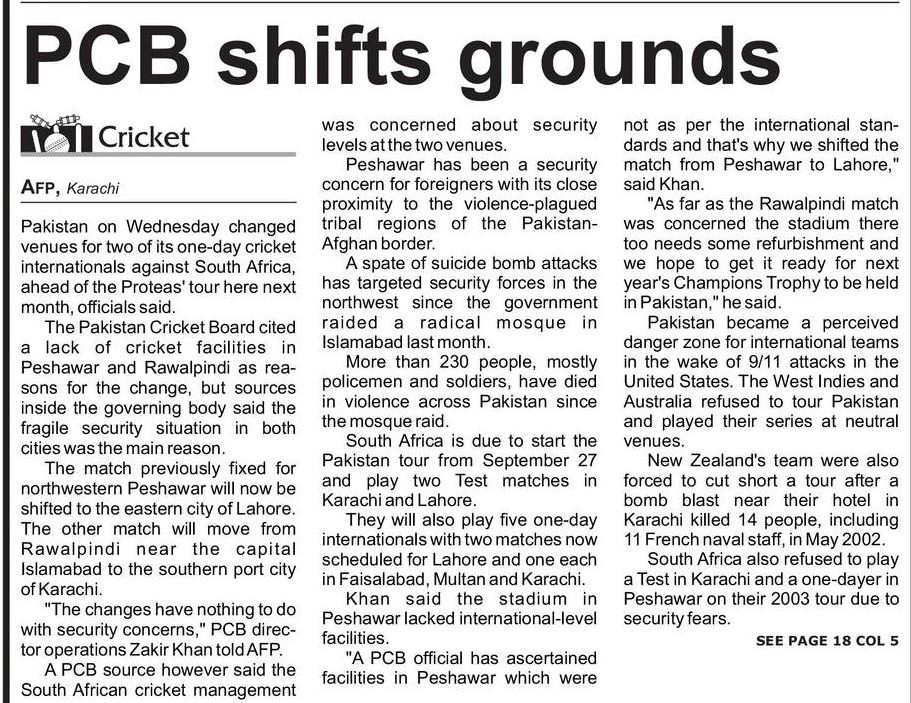 PCB shifts grounds

Cricket

AFP, Karachi

Pakistan on Wednesday changed venues for two of its one-day cricket internationals against South Africa, ahead of the Proteas' tour here next month, officials said.

The Pakistan Cricket Board cited a lack of cricket facilities in Peshawar and Rawalpindi as reasons for the change, but sources inside the governing body said the fragile security situation in both cities was the main reason.

The match previously fixed for northwestern Peshawar will now be shifted to the eastern city of Lahore. The other match will move from Rawalpindi near the capital Islamabad to the southern port city of Karachi.

"The changes have nothing to do with security concerns," PCB director operations Zakir Khan told AFP.

A PCB source however said the South African cricket management was concerned about security levels at the two venues.

Peshawar has been a security concern for foreigners with its close proximity to the violence-plagued tribal regions of the Pakistan-Afghan border.

A spate of suicide bomb attacks has targeted security forces in the northwest since the government raided a radical mosque in Islamabad last month.

More than 230 people, mostly policemen and soldiers, have died in violence across Pakistan since the mosque raid.

South Africa is due to start the Pakistan tour from September 27 and play two Test matches in Karachi and Lahore.

They will also play five one-day internationals with two matches now scheduled for Lahore and one each in Faisalabad, Multan and Karachi.

Khan said the stadium in Peshawar lacked international-level facilities.

"A PCB official has ascertained facilities in Peshawar which were not as per the international standards and that's why we shifted the match from Peshawar to Lahore," said Khan.

"As far as the Rawalpindi match was concerned the stadium there too needs some refurbishment and we hope to get it ready for next year's Champions Trophy to be held in Pakistan," he said.

Pakistan became a perceived danger zone for international teams in the wake of 9/11 attacks in the United States. The West Indies and Australia refused to tour Pakistan and played their series at neutral venues.

New Zealand's team were also forced to cut short a tour after a bomb blast near their hotel in Karachi killed 14 people, including 11 French naval staff, in May 2002.

South Africa also refused to play a Test in Karachi and a one-dayer in Peshawar on their 2003 tour due to security fears.

SEE PAGE 18 COL 5